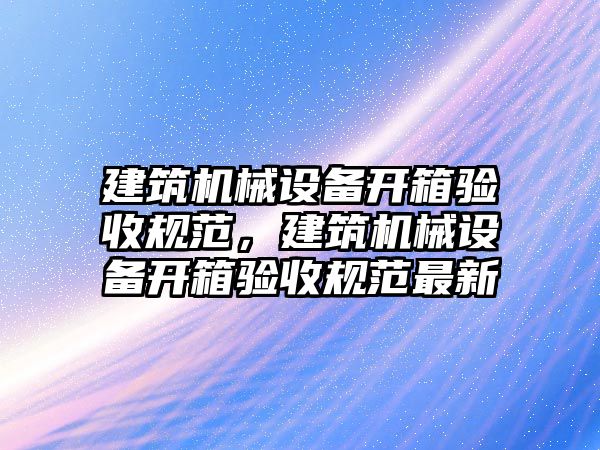 建筑机械设备开箱验收规范，建筑机械设备开箱验收规范最新